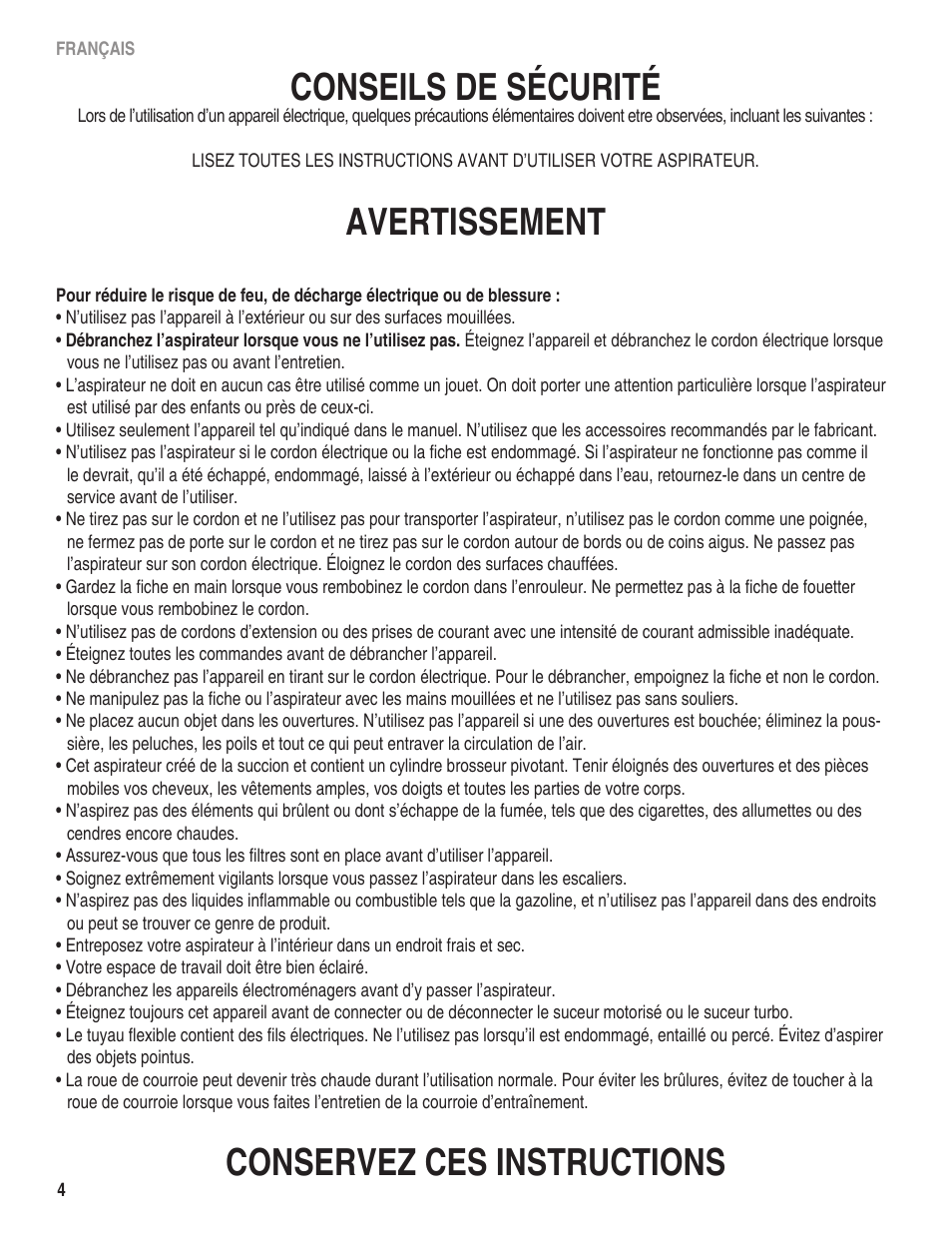 FRANÇAIS

CONSEILS DE SÉCURITÉ

Lors de l'utilisation d'un appareil électrique, quelques précautions élémentaires doivent etre observées, incluant les suivantes :

LISEZ TOUTES LES INSTRUCTIONS AVANT D'UTILISER VOTRE ASPIRATEUR.

AVERTISSEMENT

Pour réduire le risque de feu, de décharge électrique ou de blessure :
• N'utilisez pas l'appareil à l'extérieur ou sur des surfaces mouillées.
• Débranchez l'aspirateur lorsque vous ne l'utilisez pas. Éteignez l'appareil et débranchez le cordon électrique lorsque vous ne l'utilisez pas ou avant l'entretien.
• L'aspirateur ne doit en aucun cas être utilisé comme un jouet. On doit porter une attention particulière lorsque l'aspirateur est utilisé par des enfants ou près de ceux-ci.
• Utilisez seulement l'appareil tel qu'indiqué dans le manuel. N'utilisez que les accessoires recommandés par le fabricant.
• N'utilisez pas l'aspirateur si le cordon électrique ou la fiche est endommagé. Si l'aspirateur ne fonctionne pas comme il le devrait, qu'il a été échappé, endommagé, laissé à l'extérieur ou échappé dans l'eau, retournez-le dans un centre de service avant de l'utiliser.
• Ne tirez pas sur le cordon et ne l'utilisez pas pour transporter l'aspirateur, n'utilisez pas le cordon comme une poignée, ne fermez pas de porte sur le cordon et ne tirez pas sur le cordon autour de bords ou de coins aigus. Ne passez pas l'aspirateur sur son cordon électrique. Éloignez le cordon des surfaces chauffées.
• Gardez la fiche en main lorsque vous rembobinez le cordon dans l'enrouleur. Ne permettez pas à la fiche de fouetter lorsque vous rembobinez le cordon.
• N'utilisez pas de cordons d'extension ou des prises de courant avec une intensité de courant admissible inadéquate.
• Éteignez toutes les commandes avant de débrancher l'appareil.
• Ne débranchez pas l'appareil en tirant sur le cordon électrique. Pour le débrancher, empoignez la fiche et non le cordon.
• Ne manipulez pas la fiche ou l'aspirateur avec les mains mouillées et ne l'utilisez pas sans souliers.
• Ne placez aucun objet dans les ouvertures. N'utilisez pas l'appareil si une des ouvertures est bouchée; éliminez la poussière, les peluches, les poils et tout ce qui peut entraver la circulation de l'air.
• Cet aspirateur créé de la succion et contient un cylindre brosseur pivotant. Tenir éloignés des ouvertures et des pièces mobiles vos cheveux, les vêtements amples, vos doigts et toutes les parties de votre corps.
• N'aspirez pas des éléments qui brûlent ou dont s'échappe de la fumée, tels que des cigarettes, des allumettes ou des cendres encore chaudes.
• Assurez-vous que tous les filtres sont en place avant d'utiliser l'appareil.
• Soignez extrêmement vigilants lorsque vous passez l'aspirateur dans les escaliers.
• N'aspirez pas des liquides inflammable ou combustible tels que la gazoline, et n'utilisez pas l'appareil dans des endroits ou peut se trouver ce genre de produit.
• Entreposez votre aspirateur à l'intérieur dans un endroit frais et sec.
• Votre espace de travail doit être bien éclairé.
• Débranchez les appareils électroménagers avant d'y passer l'aspirateur.
• Éteignez toujours cet appareil avant de connecter ou de déconnecter le suceur motorisé ou le suceur turbo.
• Le tuyau flexible contient des fils électriques. Ne l'utilisez pas lorsqu'il est endommagé, entaillé ou percé. Évitez d'aspirer des objets pointus.
• La roue de courroie peut devenir très chaude durant l'utilisation normale. Pour éviter les brûlures, évitez de toucher à la roue de courroie lorsque vous faites l'entretien de la courroie d'entraînement.

CONSERVEZ CES INSTRUCTIONS

4